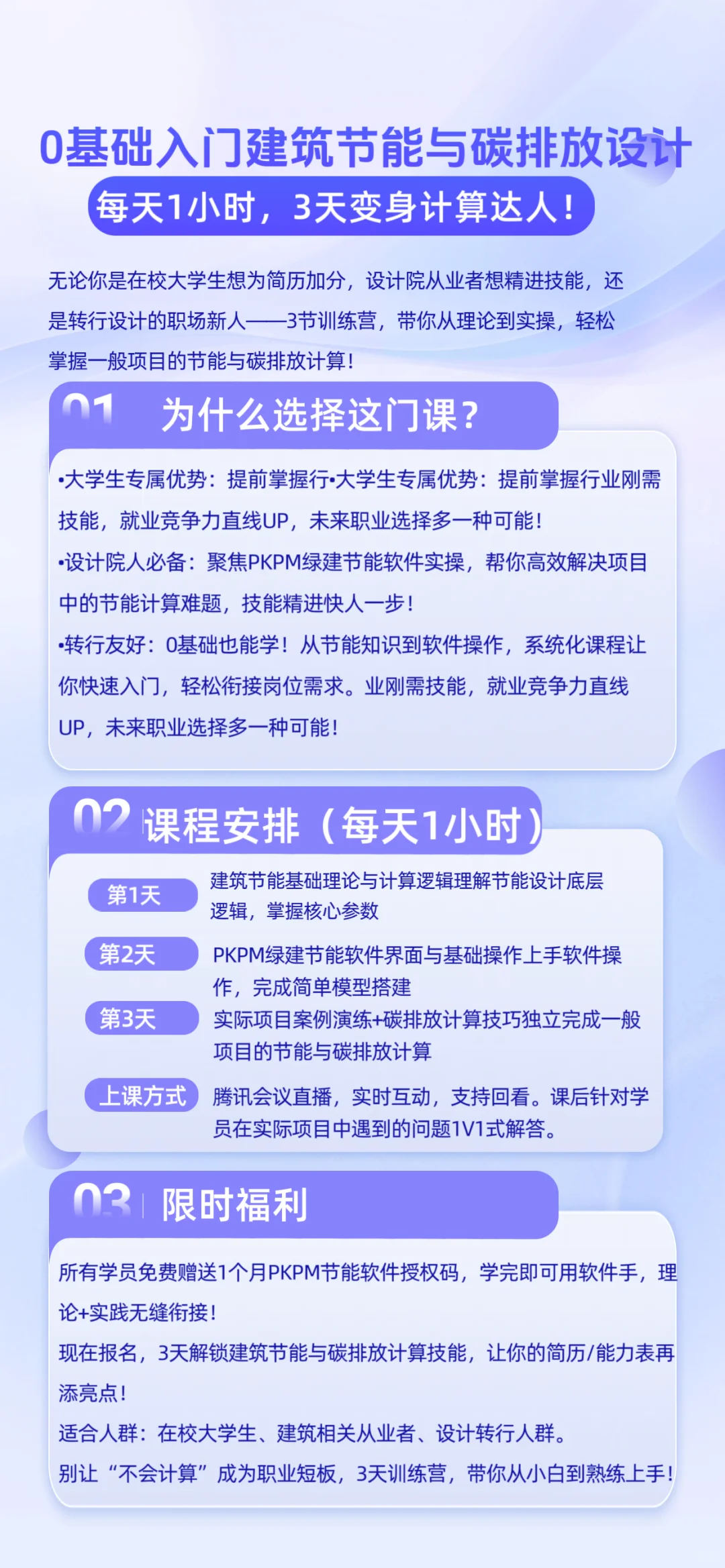 0基础入门建筑节能与碳排放设计

每天1小时，3天变身计算达人！

无论你是在校大学生想为简历加分，设计院从业者想精进技能，还是转行设计的职场新人——3节训练营，带你从理论到实操，轻松掌握一般项目的节能与碳排放计算！

01 为什么选择这门课？

•大学生专属优势：提前掌握行•大学生专属优势：提前掌握行业刚需技能，就业竞争力直线UP，未来职业选择多一种可能！

•设计院人必备：聚焦PKPM绿建节能软件实操，帮你高效解决项目中的节能计算难题，技能精进快人一步！

•转行友好：0基础也能学！从节能知识到软件操作，系统化课程让你快速入门，轻松衔接岗位需求。业刚需技能，就业竞争力直线UP，未来职业选择多一种可能！

02 课程安排（每天1小时）

第1天 建筑节能基础理论与计算逻辑理解节能设计底层逻辑，掌握核心参数

第2天 PKPM绿建节能软件界面与基础操作上手软件操作，完成简单模型搭建

第3天 实际项目案例演练+碳排放计算技巧独立完成一般项目的节能与碳排放计算

上课方式 腾讯会议直播，实时互动，支持回看。课后针对学员在实际项目中遇到的问题1V1式解答。

03 限时福利

所有学员免费赠送1个月PKPM节能软件授权码，学完即可用软件手，理论+实践无缝衔接！

现在报名，3天解锁建筑节能与碳排放计算技能，让你的简历/能力表再添亮点！

适合人群：在校大学生、建筑相关从业者、设计转行人群。

别让“不会计算”成为职业短板，3天训练营，带你从小白到熟练上手！